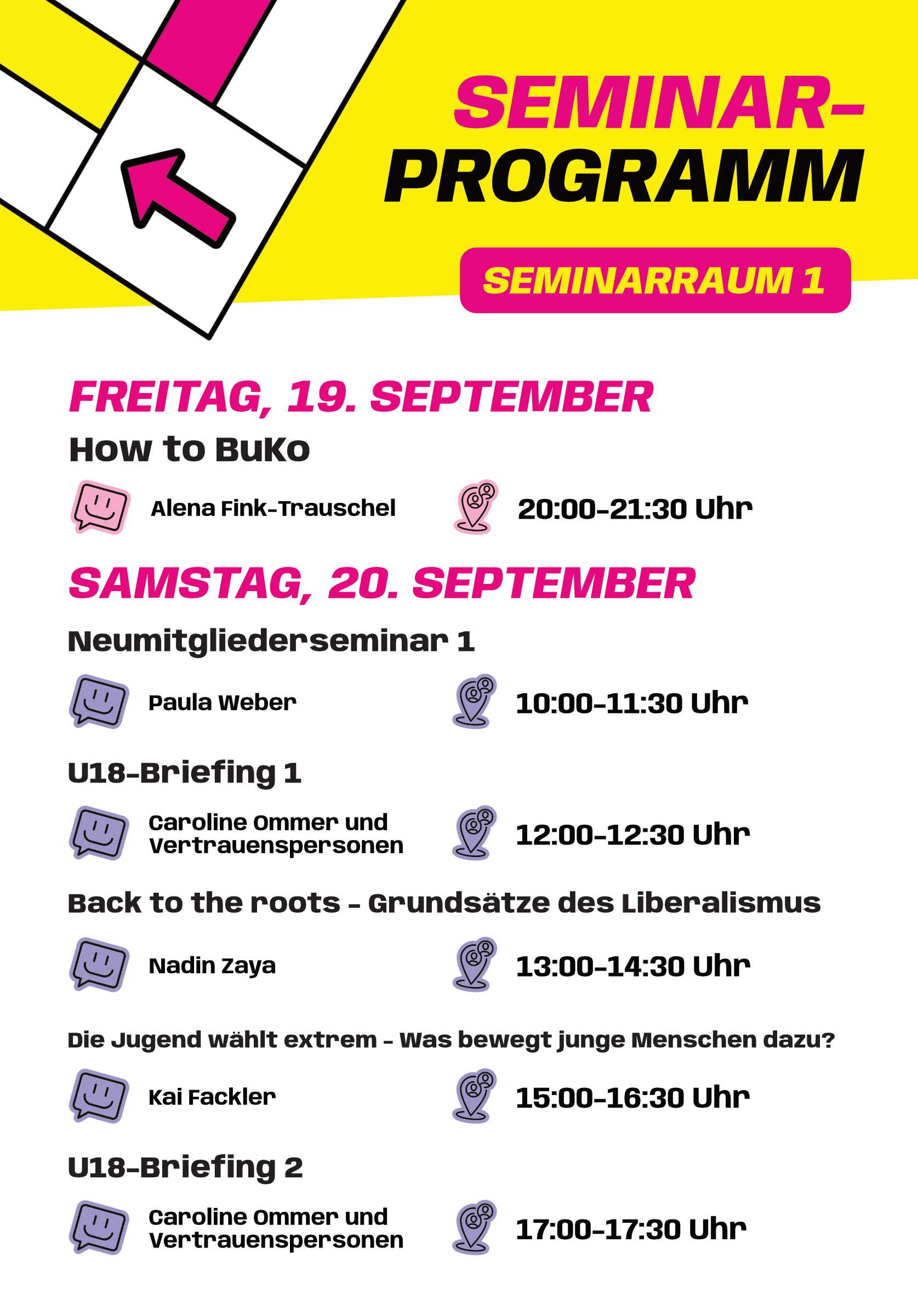 SEMINAR-PROGRAMM

SEMINARRAUM 1

FREITAG, 19. SEPTEMBER

How to BuKo

Alena Fink-Trauschel

20:00-21:30 Uhr

SAMSTAG, 20. SEPTEMBER

Neumitgliederseminar 1

Paula Weber

10:00-11:30 Uhr

U18-Briefing 1

Caroline Ommer und Vertrauenspersonen

12:00-12:30 Uhr

Back to the roots - Grundsätze des Liberalismus

Nadin Zaya

13:00-14:30 Uhr

Die Jugend wählt extrem - Was bewegt junge Menschen dazu?

Kai Fackler

15:00-16:30 Uhr

U18-Briefing 2

Caroline Ommer und Vertrauenspersonen

17:00-17:30 Uhr